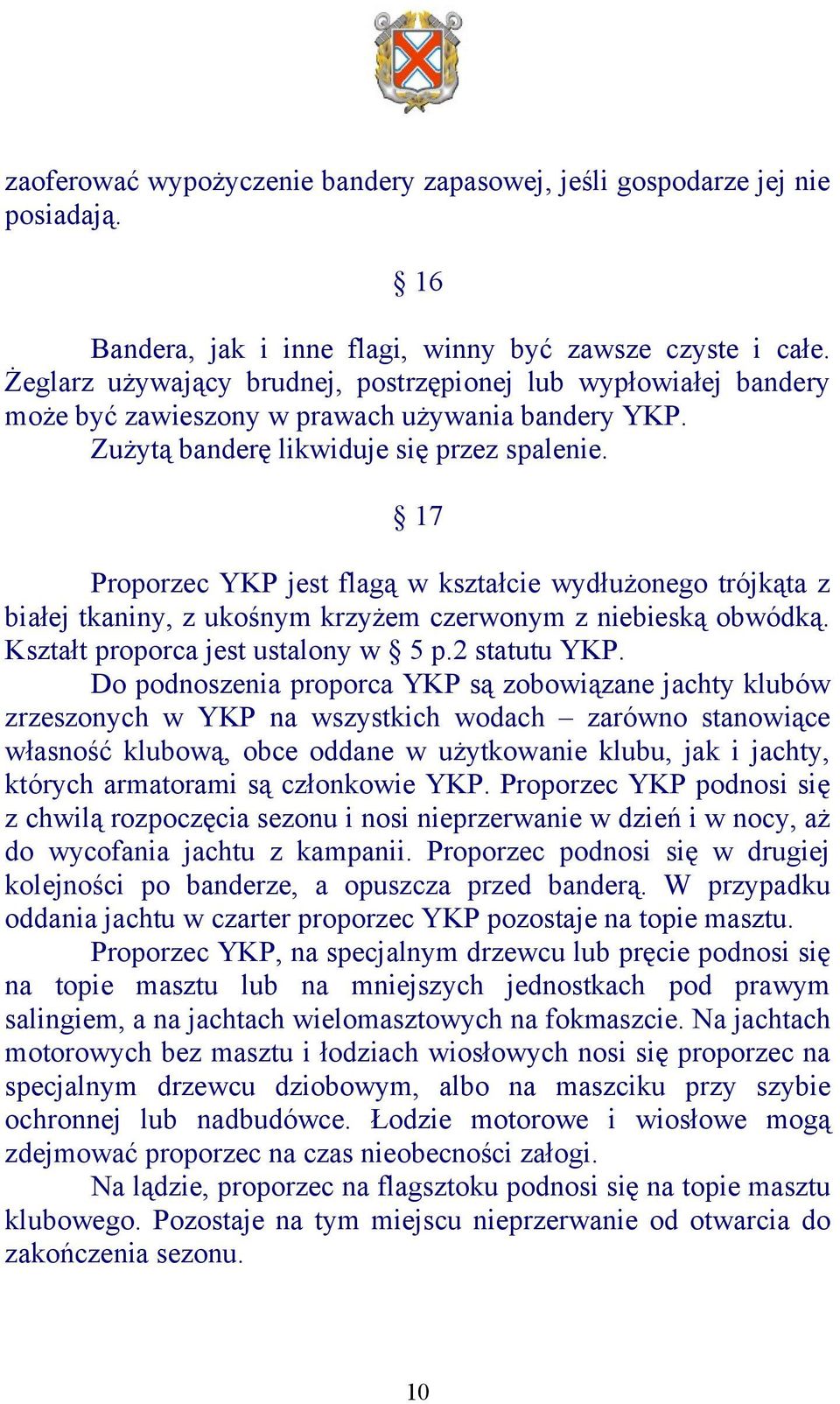 zaoferować wypożyczenie bandery zapasowej, jeśli gospodarze jej nie posiadają.

§ 16

Bandera, jak i inne flagi, winny być zawsze czyste i całe. Żeglarz używający brudnej, postrzępionej lub wypłowiałej bandery może być zawieszony w prawach używania bandery YKP.
Zużytą banderę likwiduje się przez spalenie.

§ 17

Proporzec YKP jest flagą w kształcie wydłużonego trójkąta z białej tkaniny, z ukośnym krzyżem czerwonym z niebieską obwódką. Kształt proporca jest ustalony w § 5 p.2 statutu YKP.

Do podnoszenia proporca YKP są zobowiązane jachty klubów zrzeszonych w YKP na wszystkich wodach – zarówno stanowiące własność klubową, obce oddane w użytkowanie klubu, jak i jachty, których armatorami są członkowie YKP. Proporzec YKP podnosi się z chwilą rozpoczęcia sezonu i nosi nieprzerwanie w dzień i w nocy, aż do wycofania jachtu z kampanii. Proporzec podnosi się w drugiej kolejności po banderze, a opuszcza przed banderą. W przypadku oddania jachtu w czarter proporzec YKP pozostaje na topie masztu.

Proporzec YKP, na specjalnym drzewcu lub pręcie podnosi się na topie masztu lub na mniejszych jednostkach pod prawym salingiem, a na jachtach wielomasztowych na fokmaszcie. Na jachtach motorowych bez masztu i łodziach wiosłowych nosi się proporzec na specjalnym drzewcu dziobowym, albo na maszciku przy szybie ochronnej lub nadbudówce. Łodzie motorowe i wiosłowe mogą zdejmować proporzec na czas nieobecności załogi.

Na lądzie, proporzec na flagsztoku podnosi się na topie masztu klubowego. Pozostaje na tym miejscu nieprzerwanie od otwarcia do zakończenia sezonu.

10